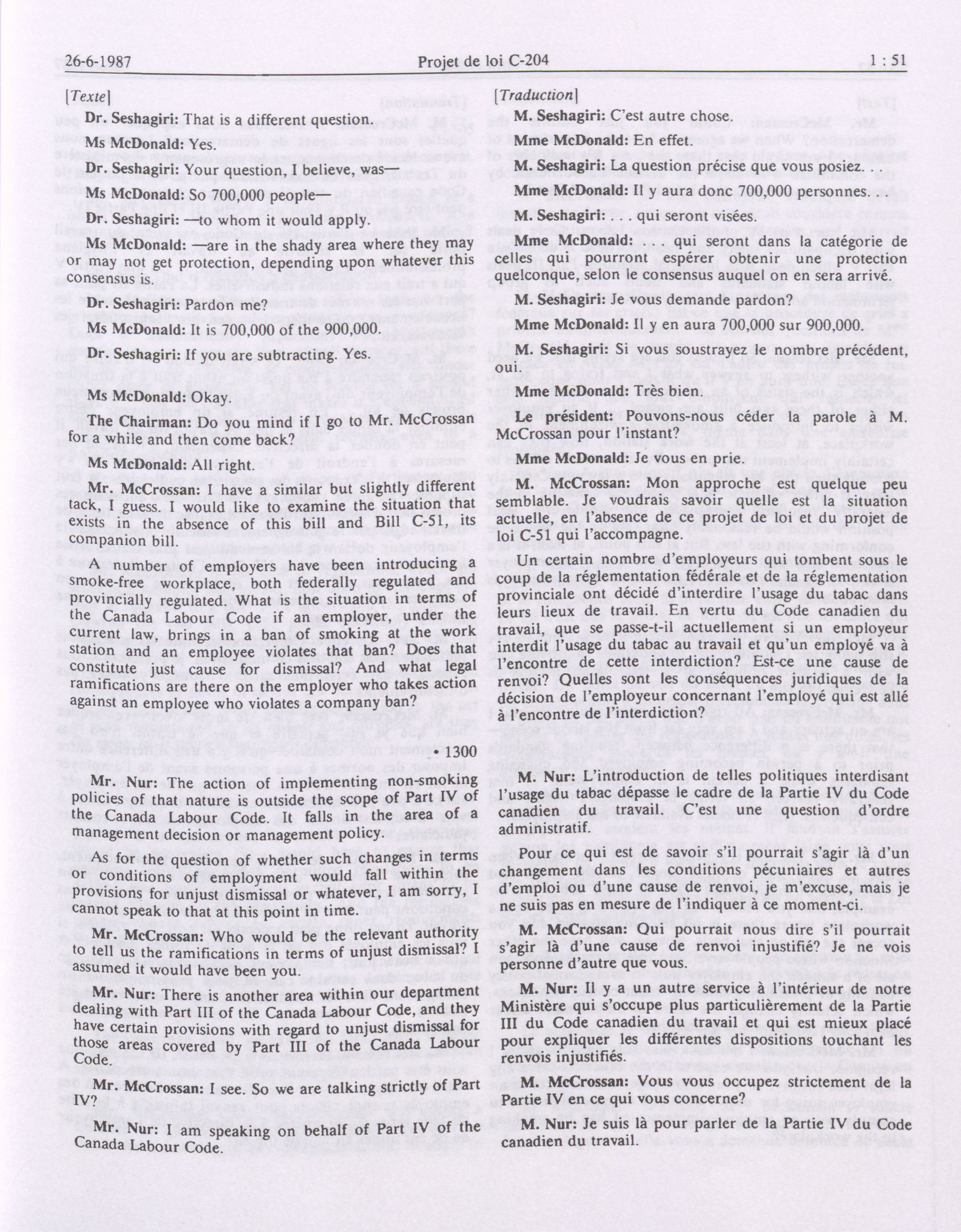 26-6-1987 Projet de loi C-204 1 : 51

[Texte]

Dr. Seshagiri: That is a different question.

Ms McDonald: Yes.

Dr. Seshagiri: Your question, I believe, was—

Ms McDonald: So 700,000 people—

Dr. Seshagiri: —to whom it would apply.

Ms McDonald: —are in the shady area where they may or may not get protection, depending upon whatever this consensus is.

Dr. Seshagiri: Pardon me?

Ms McDonald: It is 700,000 of the 900,000.

Dr. Seshagiri: If you are subtracting. Yes.

Ms McDonald: Okay.

The Chairman: Do you mind if I go to Mr. McCrossan for a while and then come back?

Ms McDonald: All right.

Mr. McCrossan: I have a similar but slightly different tack, I guess. I would like to examine the situation that exists in the absence of this bill and Bill C-51, its companion bill.

A number of employers have been introducing a smoke-free workplace, both federally regulated and provincially regulated. What is the situation in terms of the Canada Labour Code if an employer, under the current law, brings in a ban of smoking at the work station and an employee violates that ban? Does that constitute just cause for dismissal? And what legal ramifications are there on the employer who takes action against an employee who violates a company ban?

• 1300

Mr. Nur: The action of implementing non-smoking policies of that nature is outside the scope of Part IV of the Canada Labour Code. It falls in the area of a management decision or management policy.

As for the question of whether such changes in terms or conditions of employment would fall within the provisions for unjust dismissal or whatever, I am sorry, I cannot speak to that at this point in time.

Mr. McCrossan: Who would be the relevant authority to tell us the ramifications in terms of unjust dismissal? I assumed it would have been you.

Mr. Nur: There is another area within our department dealing with Part III of the Canada Labour Code, and they have certain provisions with regard to unjust dismissal for those areas covered by Part III of the Canada Labour Code.

Mr. McCrossan: I see. So we are talking strictly of Part IV?

Mr. Nur: I am speaking on behalf of Part IV of the Canada Labour Code.

[Traduction]

M. Seshagiri: C'est autre chose.

Mme McDonald: En effet.

M. Seshagiri: La question précise que vous posiez. . .

Mme McDonald: Il y aura donc 700,000 personnes. . .

M. Seshagiri: . . . qui seront visées.

Mme McDonald: qui seront dans la catégorie de celles qui pourront espérer obtenir une protection quelconque, selon le consensus auquel on en sera arrivé.

M. Seshagiri: Je vous demande pardon?

Mme McDonald: Il y en aura 700,000 sur 900,000.

M. Seshagiri: Si vous soustrayez le nombre précédent, oui.

Mme McDonald: Très bien.

Le président: Pouvons-nous céder la parole à M. McCrossan pour l'instant?

Mme McDonald: Je vous en prie.

M. McCrossan: Mon approche est quelque peu semblable. Je voudrais savoir quelle est la situation actuelle, en l'absence de ce projet de loi et du projet de loi C-51 qui l'accompagne.

Un certain nombre d'employeurs qui tombent sous le coup de la réglementation fédérale et de la réglementation provinciale ont décidé d'interdire l'usage du tabac dans leurs lieux de travail. En vertu du Code canadien du travail, que se passe-t-il actuellement si un employeur interdit l'usage du tabac au travail et qu'un employé va à l'encontre de cette interdiction? Est-ce une cause de renvoi? Quelles sont les conséquences juridiques de la décision de l'employeur concernant l'employé qui est allé à l'encontre de l'interdiction?

M. Nur: L'introduction de telles politiques interdisant l'usage du tabac dépasse le cadre de la Partie IV du Code canadien du travail. C'est une question d'ordre administratif.

Pour ce qui est de savoir s'il pourrait s'agir là d'un changement dans les conditions pécuniaires et autres d'emploi ou d'une cause de renvoi, je m'excuse, mais je ne suis pas en mesure de l'indiquer à ce moment-ci.

M. McCrossan: Qui pourrait nous dire s'il pourrait s'agir là d'une cause de renvoi injustifié? Je ne vois personne d'autre que vous.

M. Nur: Il y a un autre service à l'intérieur de notre Ministère qui s'occupe plus particulièrement de la Partie III du Code canadien du travail et qui est mieux placé pour expliquer les différentes dispositions touchant les renvois injustifiés.

M. McCrossan: Vous vous occupez strictement de la Partie IV en ce qui vous concerne?

M. Nur: Je suis là pour parler de la Partie IV du Code canadien du travail.